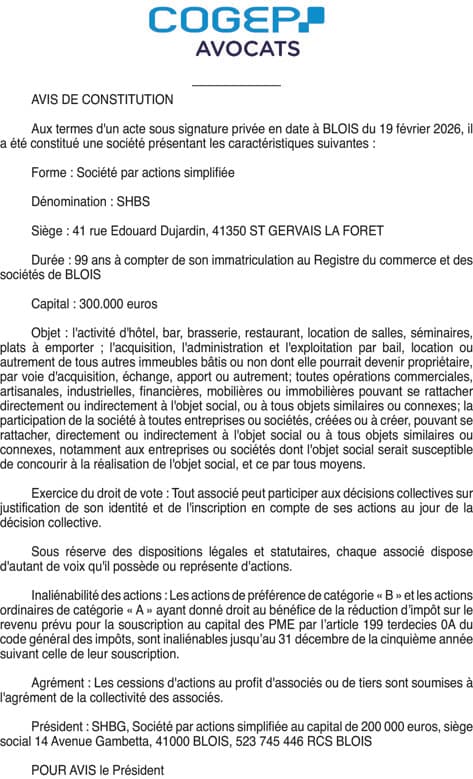 COGEP
AVOCATS

AVIS DE CONSTITUTION

Aux termes d'un acte sous signature privée en date à BLOIS du 19 février 2026, il a été constitué une société présentant les caractéristiques suivantes :

Forme : Société par actions simplifiée

Dénomination : SHBS

Siège : 41 rue Edouard Dujardin, 41350 ST GERVAIS LA FORET

Durée : 99 ans à compter de son immatriculation au Registre du commerce et des sociétés de BLOIS

Capital : 300.000 euros

Objet : l'activité d'hôtel, bar, brasserie, restaurant, location de salles, séminaires, plats à emporter ; l'acquisition, l'administration et l'exploitation par bail, location ou autrement de tous autres immeubles bâtis ou non dont elle pourrait devenir propriétaire, par voie d'acquisition, échange, apport ou autrement; toutes opérations commerciales, artisanales, industrielles, financières, mobilières ou immobilières pouvant se rattacher directement ou indirectement à l'objet social, ou à tous objets similaires ou connexes; la participation de la société à toutes entreprises ou sociétés, créées ou à créer, pouvant se rattacher, directement ou indirectement à l'objet social ou à tous objets similaires ou connexes, notamment aux entreprises ou sociétés dont l'objet social serait susceptible de concourir à la réalisation de l'objet social, et ce par tous moyens.

Exercice du droit de vote : Tout associé peut participer aux décisions collectives sur justification de son identité et de l'inscription en compte de ses actions au jour de la décision collective.

Sous réserve des dispositions légales et statutaires, chaque associé dispose d'autant de voix qu'il possède ou représente d'actions.

Inaliénabilité des actions : Les actions de préférence de catégorie « B » et les actions ordinaires de catégorie « A » ayant donné droit au bénéfice de la réduction d'impôt sur le revenu prévu pour la souscription au capital des PME par l'article 199 terdecies 0A du code général des impôts, sont inaliénables jusqu'au 31 décembre de la cinquième année suivant celle de leur souscription.

Agrément : Les cessions d'actions au profit d'associés ou de tiers sont soumises à l'agrément de la collectivité des associés.

Président : SHBG, Société par actions simplifiée au capital de 200 000 euros, siège social 14 Avenue Gambetta, 41000 BLOIS, 523 745 446 RCS BLOIS

POUR AVIS le Président